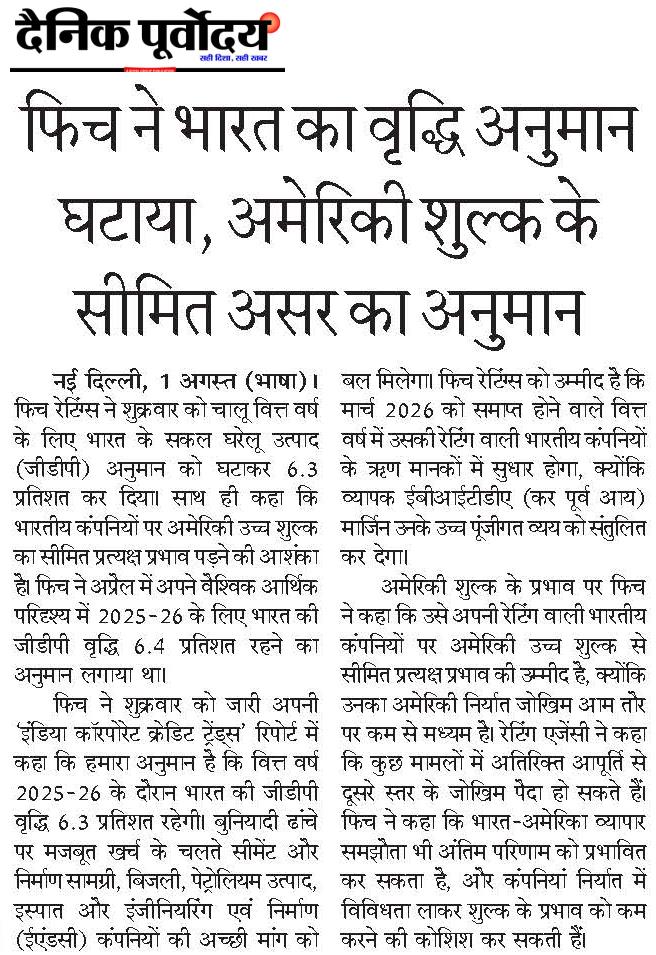 दैनिक पूर्वोदय
सही दिशा, सही खबर

फिच ने भारत का वृद्धि अनुमान घटाया, अमेरिकी शुल्क के सीमित असर का अनुमान

नई दिल्ली, 1 अगस्त (भाषा)। फिच रेटिंग्स ने शुक्रवार को चालू वित्त वर्ष के लिए भारत के सकल घरेलू उत्पाद (जीडीपी) अनुमान को घटाकर 6.3 प्रतिशत कर दिया। साथ ही कहा कि भारतीय कंपनियों पर अमेरिकी उच्च शुल्क का सीमित प्रत्यक्ष प्रभाव पड़ने की आशंका है। फिच ने अप्रैल में अपने वैश्विक आर्थिक परिदृश्य में 2025-26 के लिए भारत की जीडीपी वृद्धि 6.4 प्रतिशत रहने का अनुमान लगाया था।

फिच ने शुक्रवार को जारी अपनी 'इंडिया कॉरपोरेट क्रेडिट ट्रेंड्स' रिपोर्ट में कहा कि हमारा अनुमान है कि वित्त वर्ष 2025-26 के दौरान भारत की जीडीपी वृद्धि 6.3 प्रतिशत रहेगी। बुनियादी ढांचे पर मजबूत खर्च के चलते सीमेंट और निर्माण सामग्री, बिजली, पेट्रोलियम उत्पाद, इस्पात और इंजीनियरिंग एवं निर्माण (ईएंडसी) कंपनियों की अच्छी मांग को बल मिलेगा। फिच रेटिंग्स को उम्मीद है कि मार्च 2026 को समाप्त होने वाले वित्त वर्ष में उसकी रेटिंग वाली भारतीय कंपनियों के ऋण मानकों में सुधार होगा, क्योंकि व्यापक ईबीआईटीडीए (कर पूर्व आय) मार्जिन उनके उच्च पूंजीगत व्यय को संतुलित कर देगा।

अमेरिकी शुल्क के प्रभाव पर फिच ने कहा कि उसे अपनी रेटिंग वाली भारतीय कंपनियों पर अमेरिकी उच्च शुल्क से सीमित प्रत्यक्ष प्रभाव की उम्मीद है, क्योंकि उनका अमेरिकी निर्यात जोखिम आम तौर पर कम से मध्यम है। रेटिंग एजेंसी ने कहा कि कुछ मामलों में अतिरिक्त आपूर्ति से दूसरे स्तर के जोखिम पैदा हो सकते हैं। फिच ने कहा कि भारत-अमेरिका व्यापार समझौता भी अंतिम परिणाम को प्रभावित कर सकता है, और कंपनियां निर्यात में विविधता लाकर शुल्क के प्रभाव को कम करने की कोशिश कर सकती हैं।